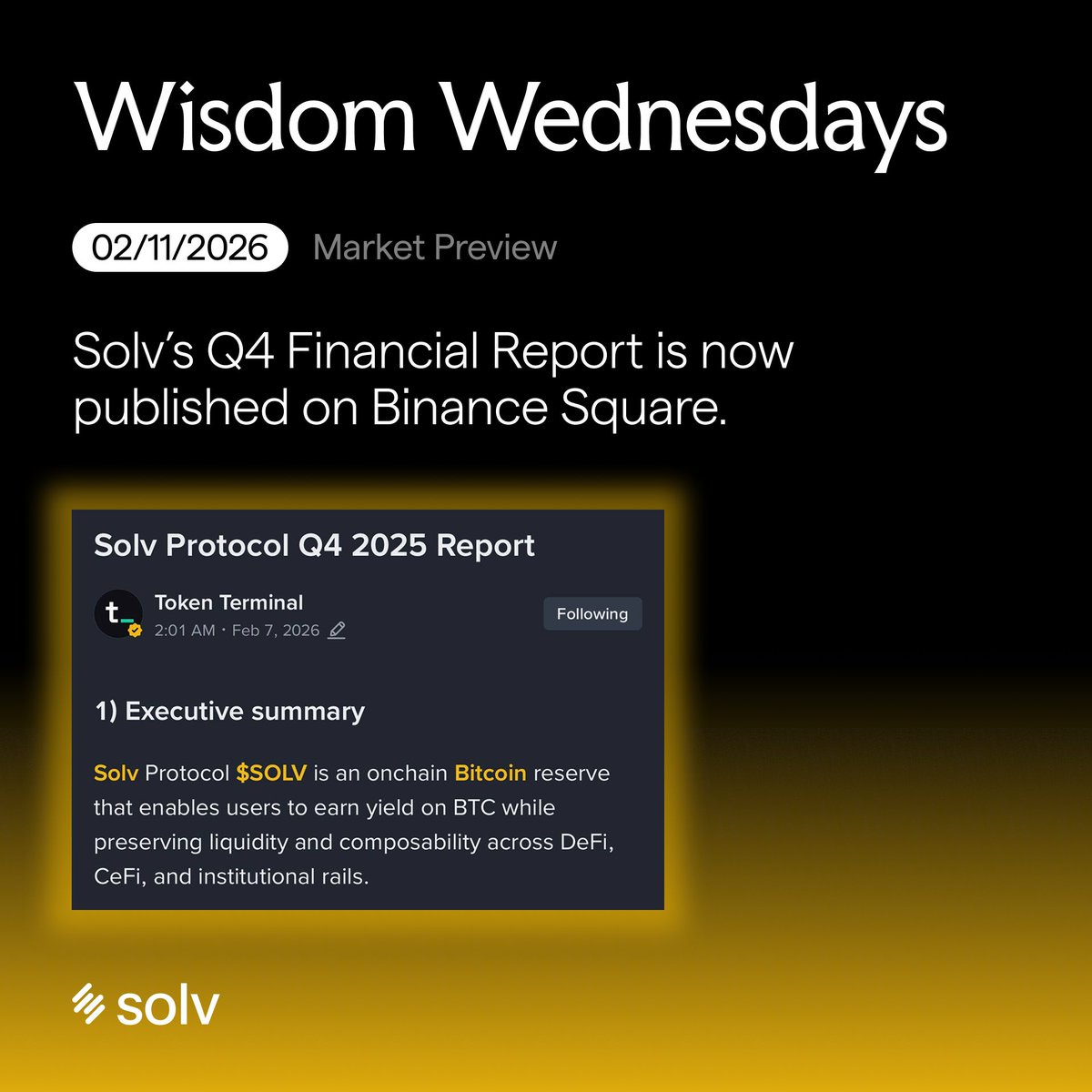 Wisdom Wednesdays

02/11/2026 Market Preview

Solv's Q4 Financial Report is now published on Binance Square.

Solv Protocol Q4 2025 Report

t_

Token Terminal
2:01 AM · Feb 7, 2026

Following

1) Executive summary

Solv Protocol $SOLV is an onchain Bitcoin reserve that enables users to earn yield on BTC while preserving liquidity and composability across DeFi, CeFi, and institutional rails.

solv